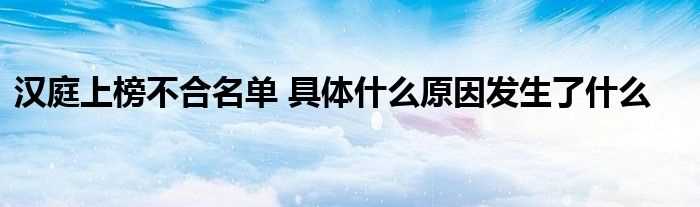 汉庭上榜不合名单 具体什么原因发生了什么